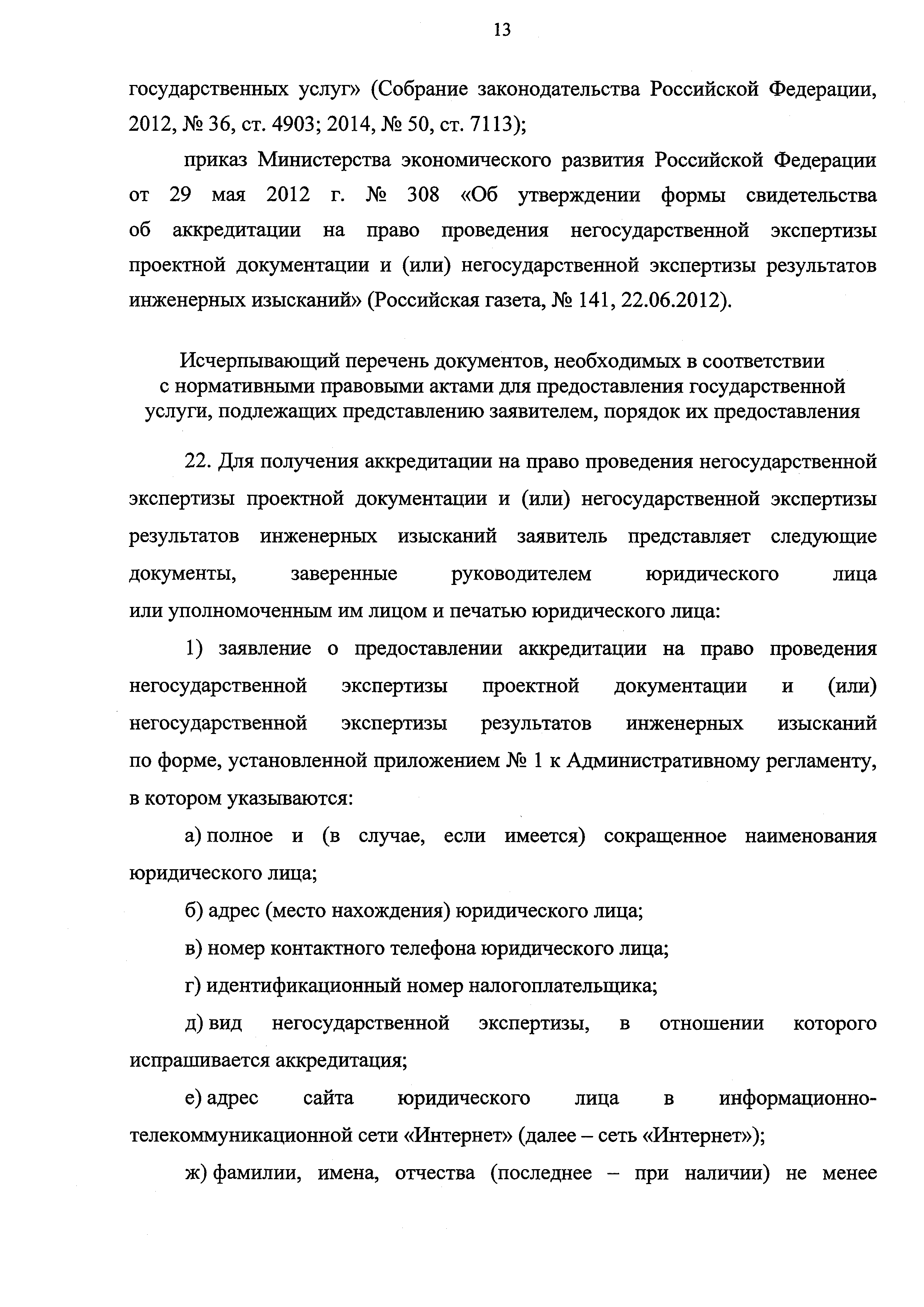 13

государственных услуг» (Собрание законодательства Российской Федерации, 2012, № 36, ст. 4903; 2014, № 50, ст. 7113);

приказ Министерства экономического развития Российской Федерации от 29 мая 2012 г. № 308 «Об утверждении формы свидетельства об аккредитации на право проведения негосударственной экспертизы проектной документации и (или) негосударственной экспертизы результатов инженерных изысканий» (Российская газета, № 141, 22.06.2012).

Исчерпывающий перечень документов, необходимых в соответствии с нормативными правовыми актами для предоставления государственной услуги, подлежащих представлению заявителем, порядок их предоставления

22. Для получения аккредитации на право проведения негосударственной экспертизы проектной документации и (или) негосударственной экспертизы результатов инженерных изысканий заявитель представляет следующие документы, заверенные руководителем юридического лица или уполномоченным им лицом и печатью юридического лица:

1) заявление о предоставлении аккредитации на право проведения негосударственной экспертизы проектной документации и (или) негосударственной экспертизы результатов инженерных изысканий по форме, установленной приложением № 1 к Административному регламенту, в котором указываются:

а) полное и (в случае, если имеется) сокращенное наименования юридического лица;

б) адрес (место нахождения) юридического лица;

в) номер контактного телефона юридического лица;

г) идентификационный номер налогоплательщика;

д) вид негосударственной экспертизы, в отношении которого испрашивается аккредитация;

е) адрес сайта юридического лица в информационно-телекоммуникационной сети «Интернет» (далее – сеть «Интернет»);

ж) фамилии, имена, отчества (последнее – при наличии) не менее